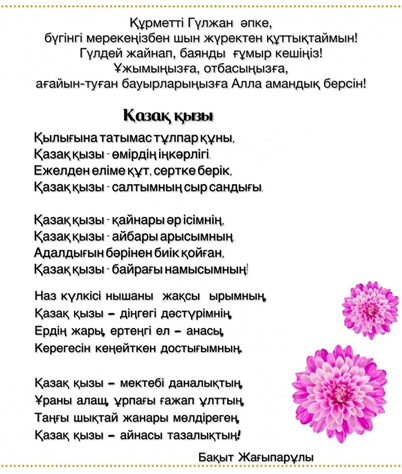 Құрметті Гүлжан әпке,
бүгінгі мерекеңізбен шын жүректен құттықтаймын!
Гүлдей жайнап, баянды ғұмыр кешіңіз!
Ұжымыңызға, отбасыңызға,
ағайын-туған бауырларыңызға Алла амандық берсін!

Қазақ қызы

Қылығына татымас тұлпар құны,
Қазақ қызы - өмірдің іңкәрлігі.
Ежелден еліме құт, сертке берік,
Қазақ қызы - салтымның сыр сандығы.

Қазақ қызы - қайнары әр ісімнің,
Қазақ қызы - айбары арысымның.
Адалдығын бәрінен биік қойған,
Қазақ қызы - байрағы намысымның!

Наз күлкісі нышаны жақсы ырымның,
Қазақ қызы – діңгегі дәстүрімнің,
Ердің жары, ертеңгі ел – анасы,
Керегесін кеңейткен достығымның.

Қазақ қызы – мектебі даналықтың,
Ұраны алаш, ұрпағы ғажап ұлттың,
Таңғы шықтай жанары мөлдіреген,
Қазақ қызы – айнасы тазалықтың!

Бақыт Жағыпарұлы